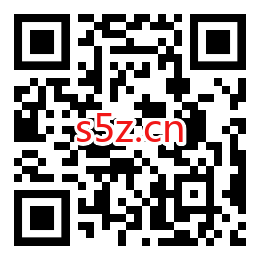 s5z.cn